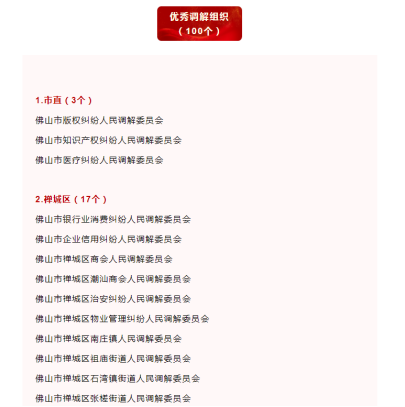 优秀调解组织
（100个）

1.市直（3个）

佛山市版权纠纷人民调解委员会

佛山市知识产权纠纷人民调解委员会

佛山市医疗纠纷人民调解委员会

2.禅城区（17个）

佛山市银行业消费纠纷人民调解委员会

佛山市企业信用纠纷人民调解委员会

佛山市禅城区商会人民调解委员会

佛山市禅城区潮汕商会人民调解委员会

佛山市禅城区治安纠纷人民调解委员会

佛山市禅城区物业管理纠纷人民调解委员会

佛山市禅城区南庄镇人民调解委员会

佛山市禅城区祖庙街道人民调解委员会

佛山市禅城区石湾镇街道人民调解委员会

佛山市禅城区张槎街道人民调解委员会